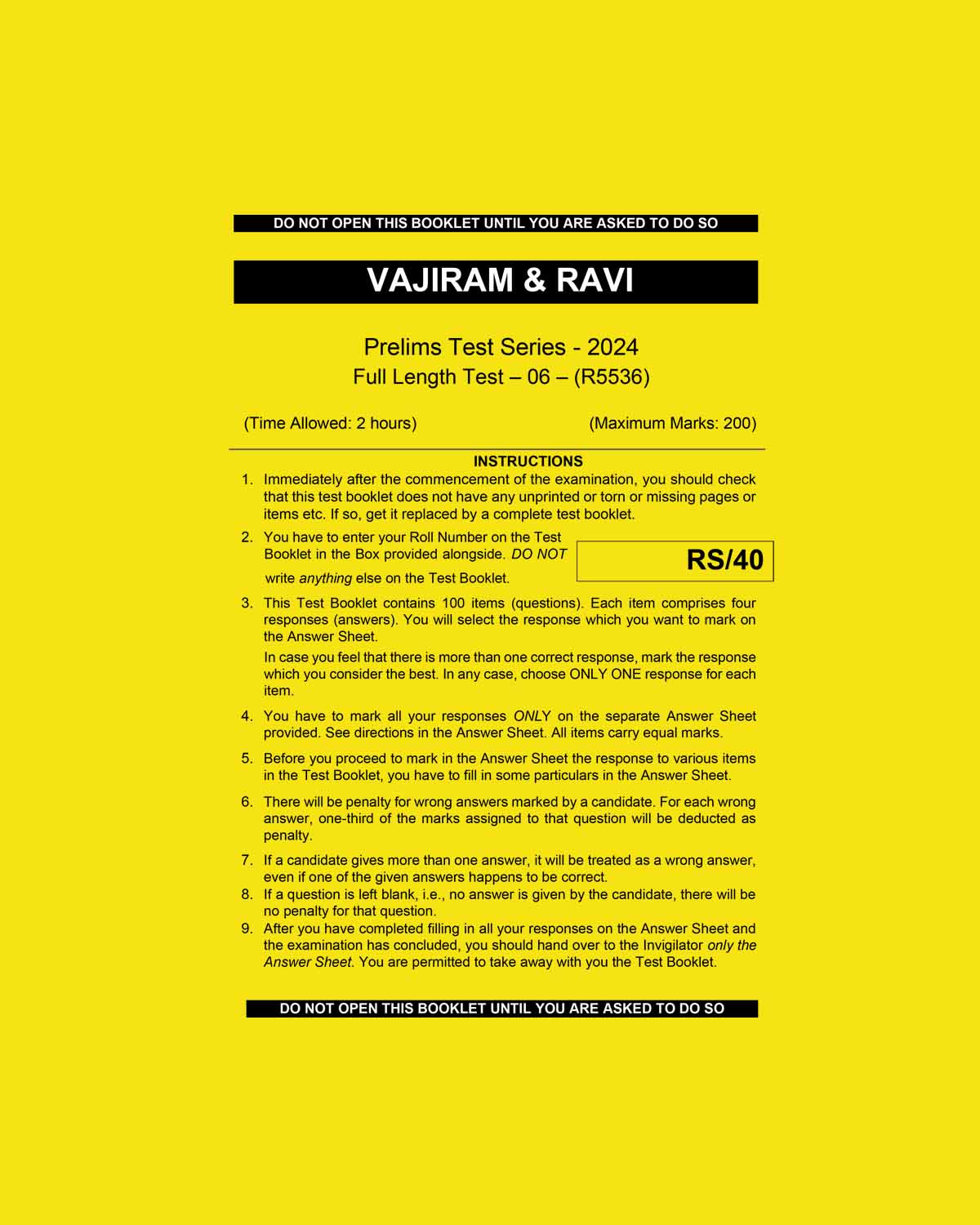 DO NOT OPEN THIS BOOKLET UNTIL YOU ARE ASKED TO DO SO

VAJIRAM & RAVI

Prelims Test Series - 2024
Full Length Test – 06 – (R5536)

(Time Allowed: 2 hours) (Maximum Marks: 200)

INSTRUCTIONS

1. Immediately after the commencement of the examination, you should check that this test booklet does not have any unprinted or torn or missing pages or items etc. If so, get it replaced by a complete test booklet.

2. You have to enter your Roll Number on the Test Booklet in the Box provided alongside. DO NOT write anything else on the Test Booklet.

RS/40

3. This Test Booklet contains 100 items (questions). Each item comprises four responses (answers). You will select the response which you want to mark on the Answer Sheet.

In case you feel that there is more than one correct response, mark the response which you consider the best. In any case, choose ONLY ONE response for each item.

4. You have to mark all your responses ONLY on the separate Answer Sheet provided. See directions in the Answer Sheet. All items carry equal marks.

5. Before you proceed to mark in the Answer Sheet the response to various items in the Test Booklet, you have to fill in some particulars in the Answer Sheet.

6. There will be penalty for wrong answers marked by a candidate. For each wrong answer, one-third of the marks assigned to that question will be deducted as penalty.

7. If a candidate gives more than one answer, it will be treated as a wrong answer, even if one of the given answers happens to be correct.

8. If a question is left blank, i.e., no answer is given by the candidate, there will be no penalty for that question.

9. After you have completed filling in all your responses on the Answer Sheet and the examination has concluded, you should hand over to the Invigilator only the Answer Sheet. You are permitted to take away with you the Test Booklet.

DO NOT OPEN THIS BOOKLET UNTIL YOU ARE ASKED TO DO SO